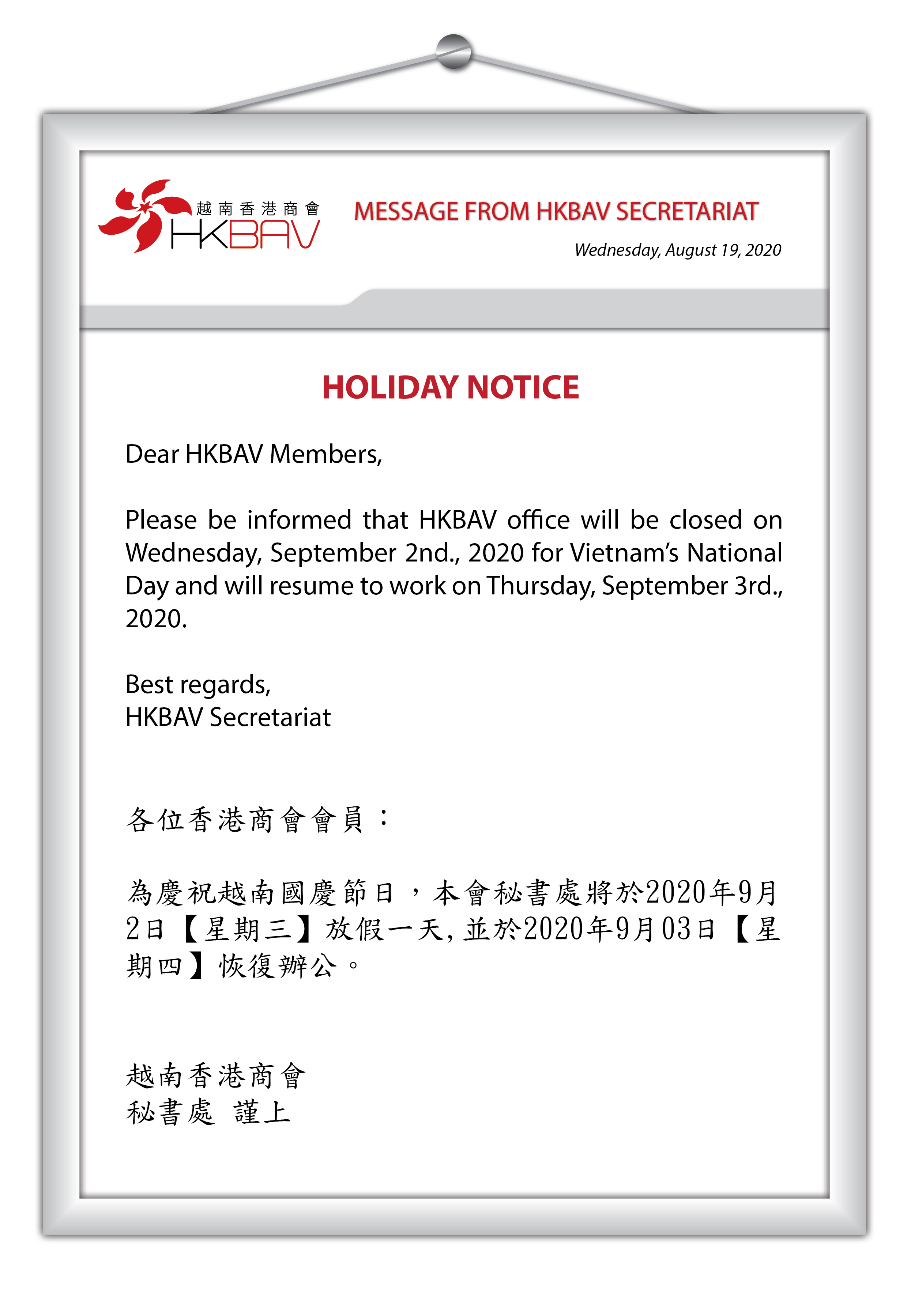 越南香港商會
HKBAV

MESSAGE FROM HKBAV SECRETARIAT

Wednesday, August 19, 2020

HOLIDAY NOTICE

Dear HKBAV Members,

Please be informed that HKBAV office will be closed on Wednesday, September 2nd., 2020 for Vietnam's National Day and will resume to work on Thursday, September 3rd., 2020.

Best regards,
HKBAV Secretariat

各位香港商會會員：

為慶祝越南國慶節日，本會秘書處將於2020年9月2日【星期三】放假一天,並於2020年9月03日【星期四】恢復辦公。

越南香港商會
秘書處 謹上